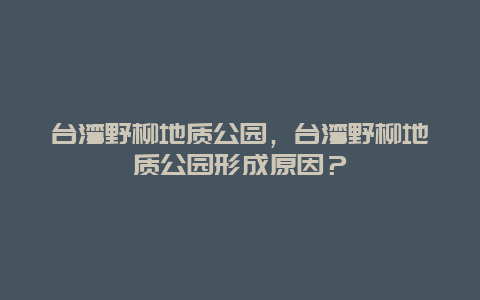 台湾野柳地质公园，台湾野柳地质公园形成原因？